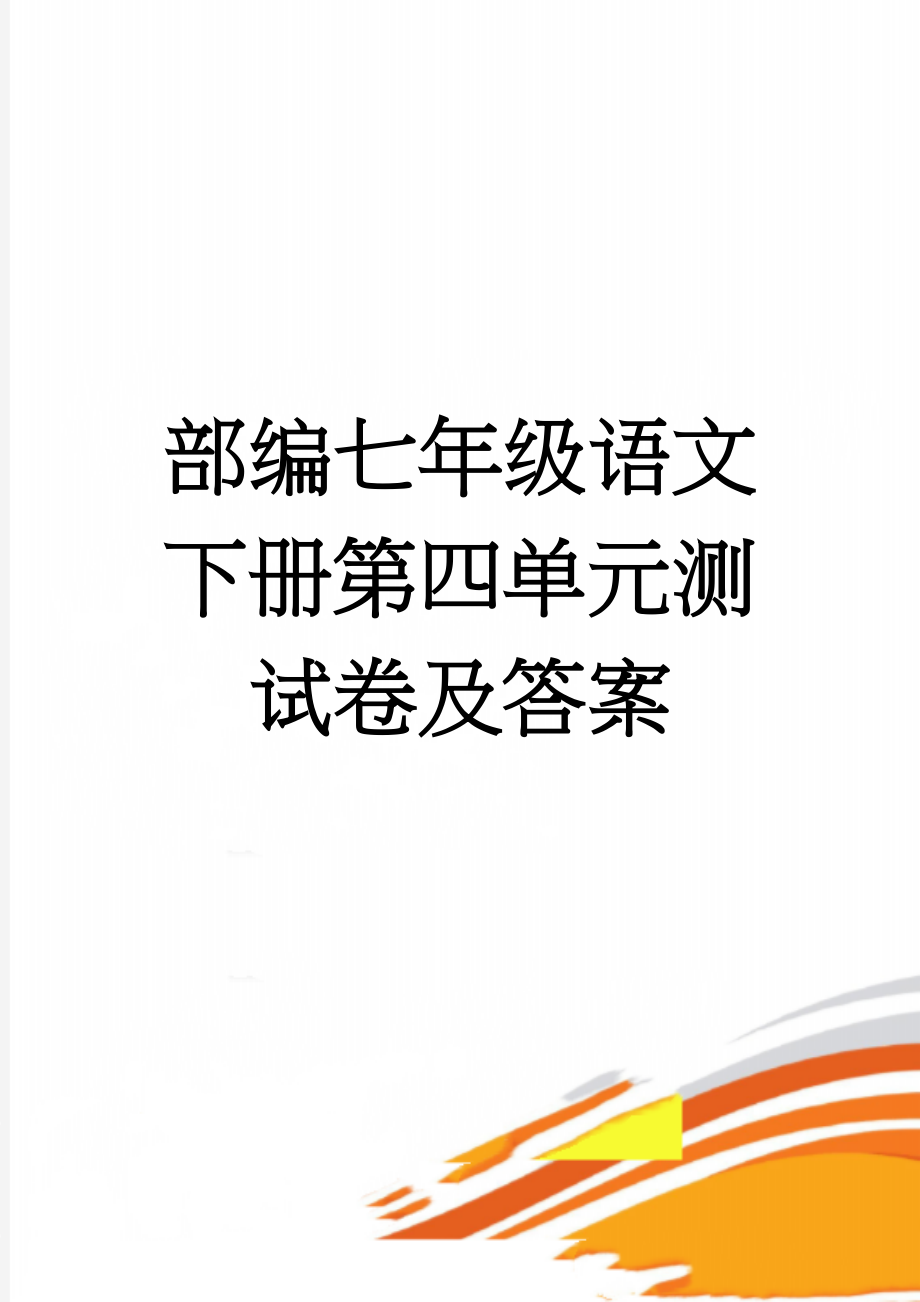 部编七年级语文下册第四单元测试卷及答案